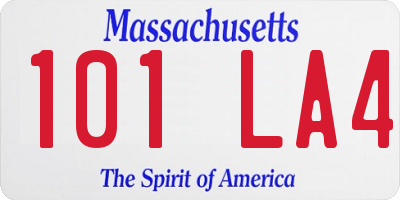 Massachusetts

101 LA4

The Spirit of America